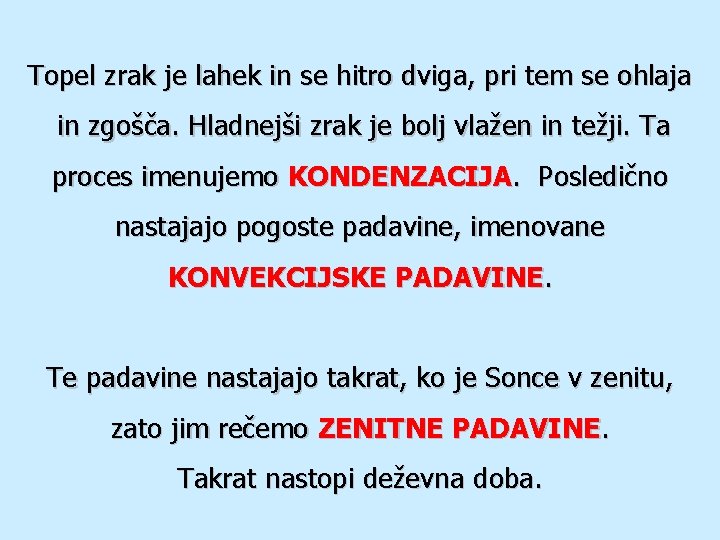 Topel zrak je lahek in se hitro dviga, pri tem se ohlaja in zgošča. Hladnejši zrak je bolj vlažen in težji. Ta proces imenujemo KONDENZACIJA. Posledično nastajajo pogoste padavine, imenovane KONVEKCIJSKE PADAVINE.

Te padavine nastajajo takrat, ko je Sonce v zenitu, zato jim rečemo ZENITNE PADAVINE. Takrat nastopi deževna doba.